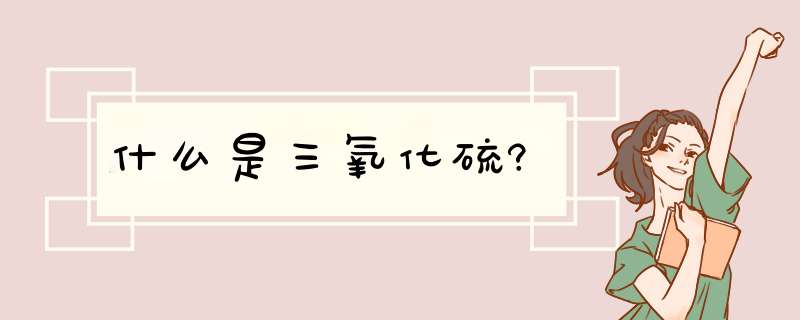 什么是三氧化硫?